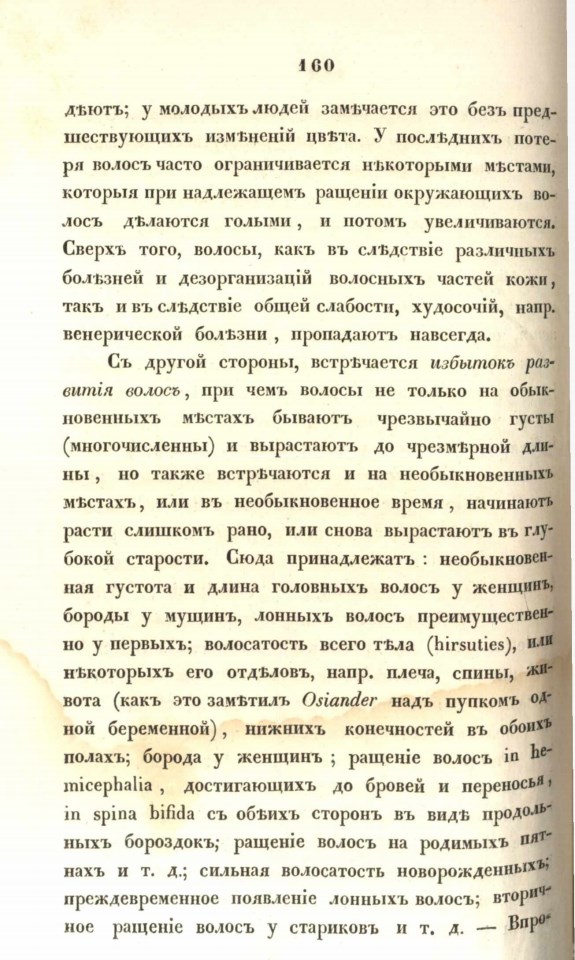 160

дѣютъ; у молодыхъ людей замѣчается это безъ предшествующихъ измѣненій цвѣта. У послѣднихъ потеря волосъ часто ограничивается нѣкоторыми мѣстами, которыя при надлежащемъ ращеніи окружающихъ волосъ дѣлаются голыми, и потомъ увеличиваются. Сверхъ того, волосы, какъ въ слѣдствіе различныхъ болѣзней и дезорганизацій волосныхъ частей кожи, такъ и въ слѣдствіе общей слабости, худосочій, напр. венерической болѣзни, пропадаютъ навсегда.

Съ другой стороны, встрѣчается избытокъ развитія волосъ, при чемъ волосы не только на обыкновенныхъ мѣстахъ бываютъ чрезвычайно густы (многочисленны) и вырастаютъ до чрезмѣрной длины, но также встрѣчаются и на необыкновенныхъ мѣстахъ, или въ необыкновенное время, начинаютъ расти слишкомъ рано, или снова вырастаютъ въ глубокой старости. Сюда принадлежатъ: необыкновенная густота и длина головныхъ волосъ у женщинъ, бороды у мущинъ, лонныхъ волосъ преимущественно у первыхъ; волосатость всего тѣла (hirsuties), или нѣкоторыхъ его отдѣловъ, напр. плеча, спины, живота (какъ это замѣтилъ Osiander надъ пупкомъ одной беременной), нижнихъ конечностей въ обоихъ полахъ; борода у женщинъ; ращеніе волосъ in hemicephalia, достигающихъ до бровей и переносья, in spina bifida съ обѣихъ сторонъ въ видѣ продольныхъ бороздокъ; ращеніе волосъ на родимыхъ пятнахъ и т. д.; сильная волосатость новорожденныхъ; преждевременное появленіе лонныхъ волосъ; вторичное ращеніе волосъ у стариковъ и т. д. — Впро-